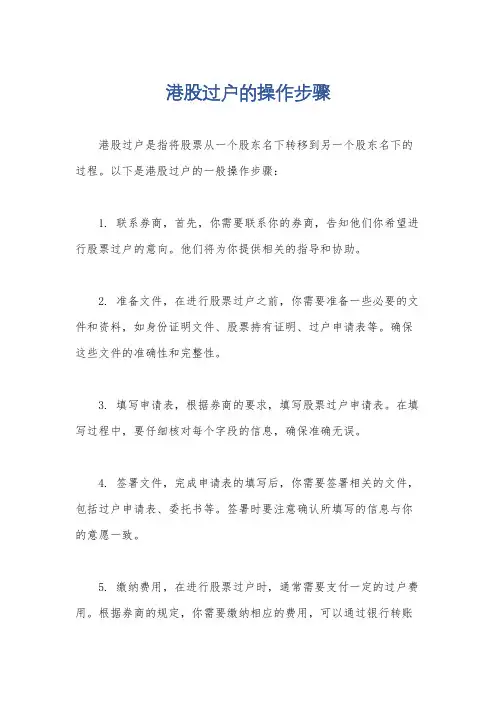 港股过户的操作步骤

港股过户是指将股票从一个股东名下转移到另一个股东名下的过程。以下是港股过户的一般操作步骤：

1. 联系券商，首先，你需要联系你的券商，告知他们你希望进行股票过户的意向。他们将为你提供相关的指导和协助。

2. 准备文件，在进行股票过户之前，你需要准备一些必要的文件和资料，如身份证明文件、股票持有证明、过户申请表等。确保这些文件的准确性和完整性。

3. 填写申请表，根据券商的要求，填写股票过户申请表。在填写过程中，要仔细核对每个字段的信息，确保准确无误。

4. 签署文件，完成申请表的填写后，你需要签署相关的文件，包括过户申请表、委托书等。签署时要注意确认所填写的信息与你的意愿一致。

5. 缴纳费用，在进行股票过户时，通常需要支付一定的过户费用。根据券商的规定，你需要缴纳相应的费用，可以通过银行转账